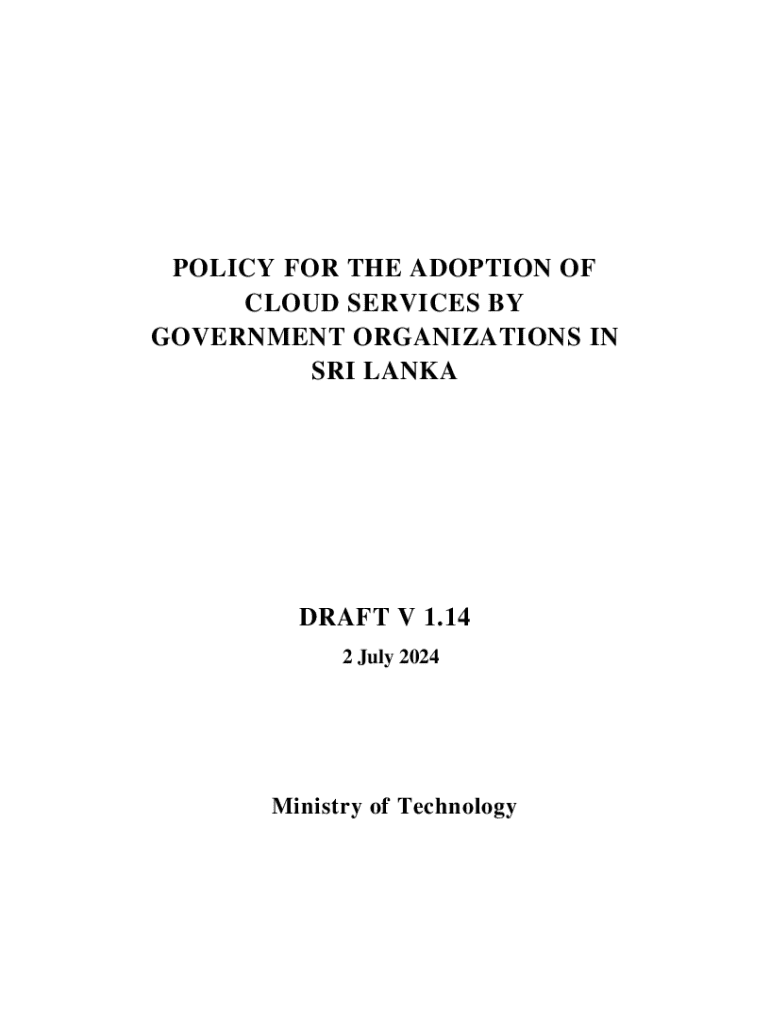 POLICY FOR THE ADOPTION OF CLOUD SERVICES BY GOVERNMENT ORGANIZATIONS IN SRI LANKA

DRAFT V 1.14

2 July 2024

Ministry of Technology